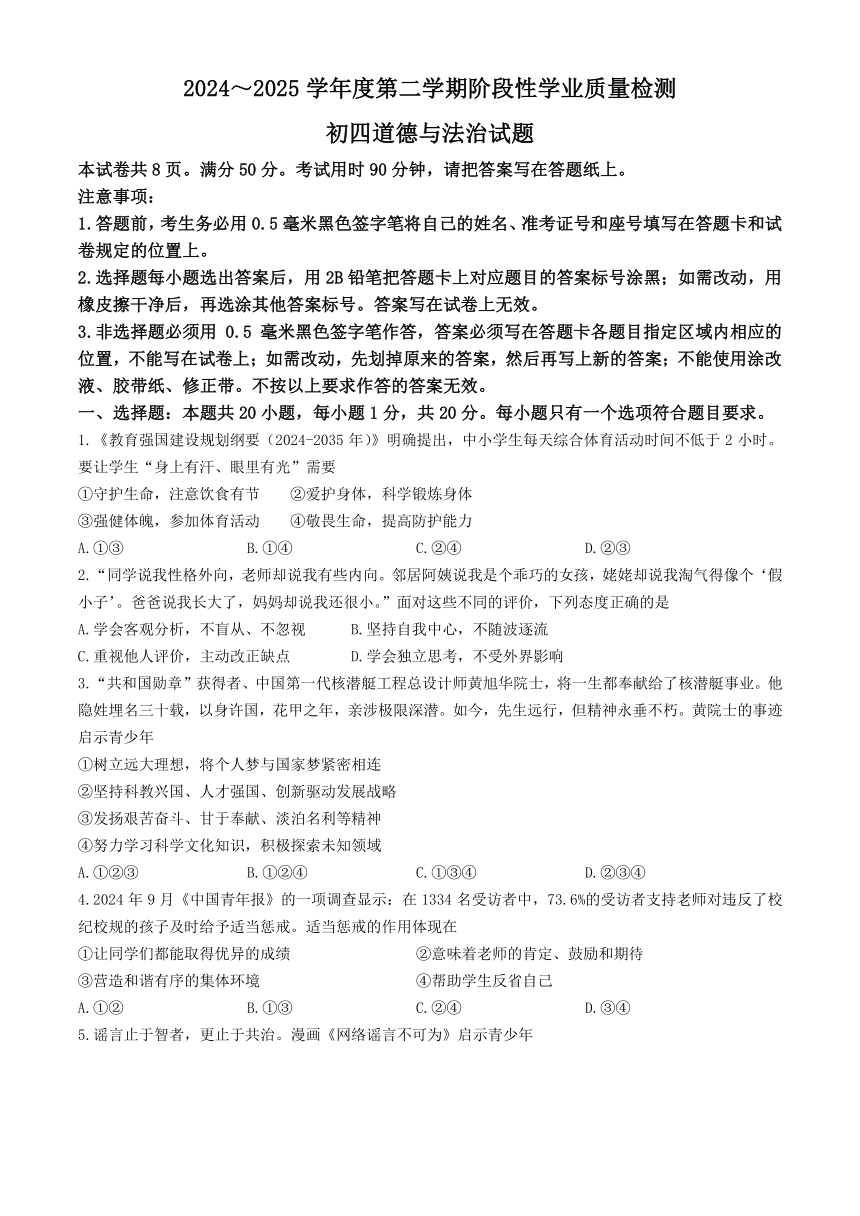 2024～2025 学年度第二学期阶段性学业质量检测

初四道德与法治试题

本试卷共 8 页。满分 50 分。考试用时 90 分钟，请把答案写在答题纸上。

注意事项：

1.答题前，考生务必用 0.5 毫米黑色签字笔将自己的姓名、准考证号和座号填写在答题卡和试卷规定的位置上。

2.选择题每小题选出答案后，用 2B 铅笔把答题卡上对应题目的答案标号涂黑；如需改动，用橡皮擦干净后，再选涂其他答案标号。答案写在试卷上无效。

3.非选择题必须用 0.5 毫米黑色签字笔作答，答案必须写在答题卡各题目指定区域内相应的位置，不能写在试卷上；如需改动，先划掉原来的答案，然后再写上新的答案；不能使用涂改液、胶带纸、修正带。不按以上要求作答的答案无效。

一、选择题：本题共 20 小题，每小题 1 分，共 20 分。每小题只有一个选项符合题目要求。

1.《教育强国建设规划纲要（2024-2035 年）》明确提出，中小学生每天综合体育活动时间不低于 2 小时。要让学生“身上有汗、眼里有光”需要

①守护生命，注意饮食有节　②爱护身体，科学锻炼身体

③强健体魄，参加体育活动　④敬畏生命，提高防护能力

A.①③　B.①④　C.②④　D.②③

2.“同学说我性格外向，老师却说我有些内向。邻居阿姨说我是个乖巧的女孩，姥姥却说我淘气得像个‘假小子’。爸爸说我长大了，妈妈却说我还很小。”面对这些不同的评价，下列态度正确的是

A.学会客观分析，不盲从、不忽视　B.坚持自我中心，不随波逐流

C.重视他人评价，主动改正缺点　D.学会独立思考，不受外界影响

3.“共和国勋章”获得者、中国第一代核潜艇工程总设计师黄旭华院士，将一生都奉献给了核潜艇事业。他隐姓埋名三十载，以身许国，花甲之年，亲涉极限深潜。如今，先生远行，但精神永垂不朽。黄院士的事迹启示青少年

①树立远大理想，将个人梦与国家梦紧密相连

②坚持科教兴国、人才强国、创新驱动发展战略

③发扬艰苦奋斗、甘于奉献、淡泊名利等精神

④努力学习科学文化知识，积极探索未知领域

A.①②③　B.①②④　C.①③④　D.②③④

4.2024 年 9 月《中国青年报》的一项调查显示：在 1334 名受访者中，73.6%的受访者支持老师对违反了校纪校规的孩子及时给予适当惩戒。适当惩戒的作用体现在

①让同学们都能取得优异的成绩　②意味着老师的肯定、鼓励和期待

③营造和谐有序的集体环境　④帮助学生反省自己

A.①②　B.①③　C.②④　D.③④

5.谣言止于智者，更止于共治。漫画《网络谣言不可为》启示青少年